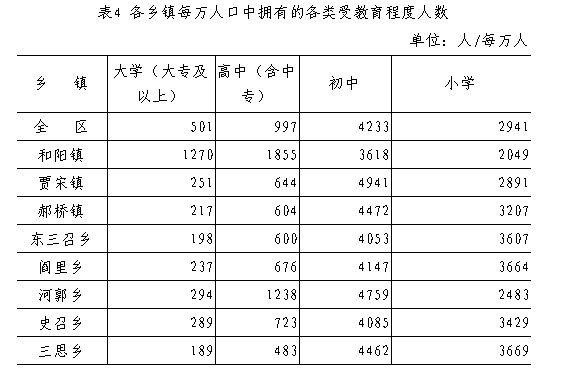 表4 各乡镇每万人口中拥有的各类受教育程度人数

单位：人/每万人

| 乡　镇 | 大学（大专及以上） | 高中（含中专） | 初中 | 小学 |
|---|---|---|---|---|
| 全　区 | 501 | 997 | 4233 | 2941 |
| 和阳镇 | 1270 | 1855 | 3618 | 2049 |
| 贾宋镇 | 251 | 644 | 4941 | 2891 |
| 郝桥镇 | 217 | 604 | 4472 | 3207 |
| 东三召乡 | 198 | 600 | 4053 | 3607 |
| 阎里乡 | 237 | 676 | 4147 | 3664 |
| 河郭乡 | 294 | 1238 | 4759 | 2483 |
| 史召乡 | 289 | 723 | 4085 | 3429 |
| 三思乡 | 189 | 483 | 4462 | 3669 |